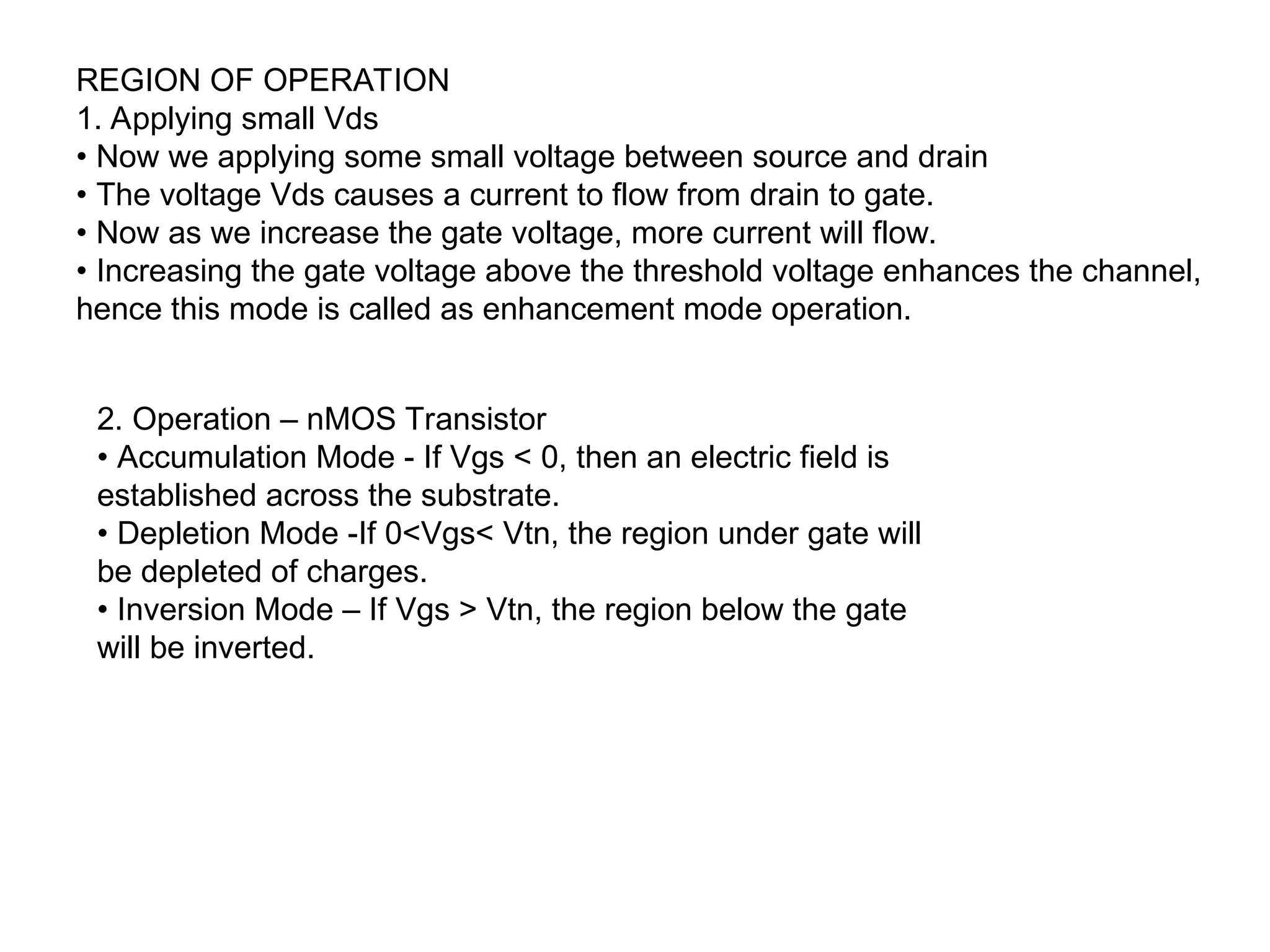 REGION OF OPERATION
1. Applying small Vds
• Now we applying some small voltage between source and drain
• The voltage Vds causes a current to flow from drain to gate.
• Now as we increase the gate voltage, more current will flow.
• Increasing the gate voltage above the threshold voltage enhances the channel, hence this mode is called as enhancement mode operation.

2. Operation – nMOS Transistor
• Accumulation Mode - If Vgs < 0, then an electric field is established across the substrate.
• Depletion Mode -If 0<Vgs< Vtn, the region under gate will be depleted of charges.
• Inversion Mode – If Vgs > Vtn, the region below the gate will be inverted.